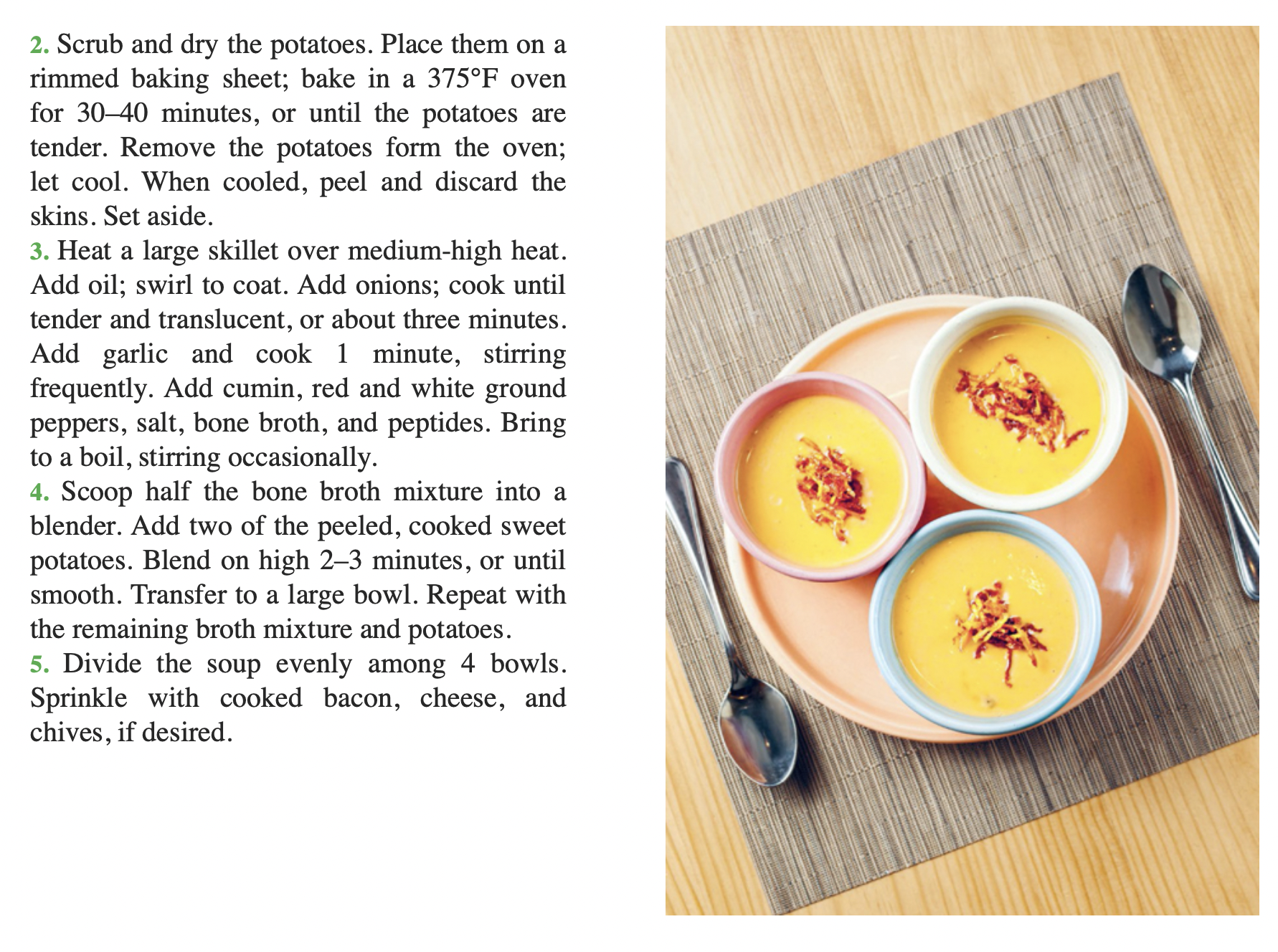 2. Scrub and dry the potatoes. Place them on a rimmed baking sheet; bake in a 375°F oven for 30–40 minutes, or until the potatoes are tender. Remove the potatoes form the oven; let cool. When cooled, peel and discard the skins. Set aside.

3. Heat a large skillet over medium-high heat. Add oil; swirl to coat. Add onions; cook until tender and translucent, or about three minutes. Add garlic and cook 1 minute, stirring frequently. Add cumin, red and white ground peppers, salt, bone broth, and peptides. Bring to a boil, stirring occasionally.

4. Scoop half the bone broth mixture into a blender. Add two of the peeled, cooked sweet potatoes. Blend on high 2–3 minutes, or until smooth. Transfer to a large bowl. Repeat with the remaining broth mixture and potatoes.

5. Divide the soup evenly among 4 bowls. Sprinkle with cooked bacon, cheese, and chives, if desired.